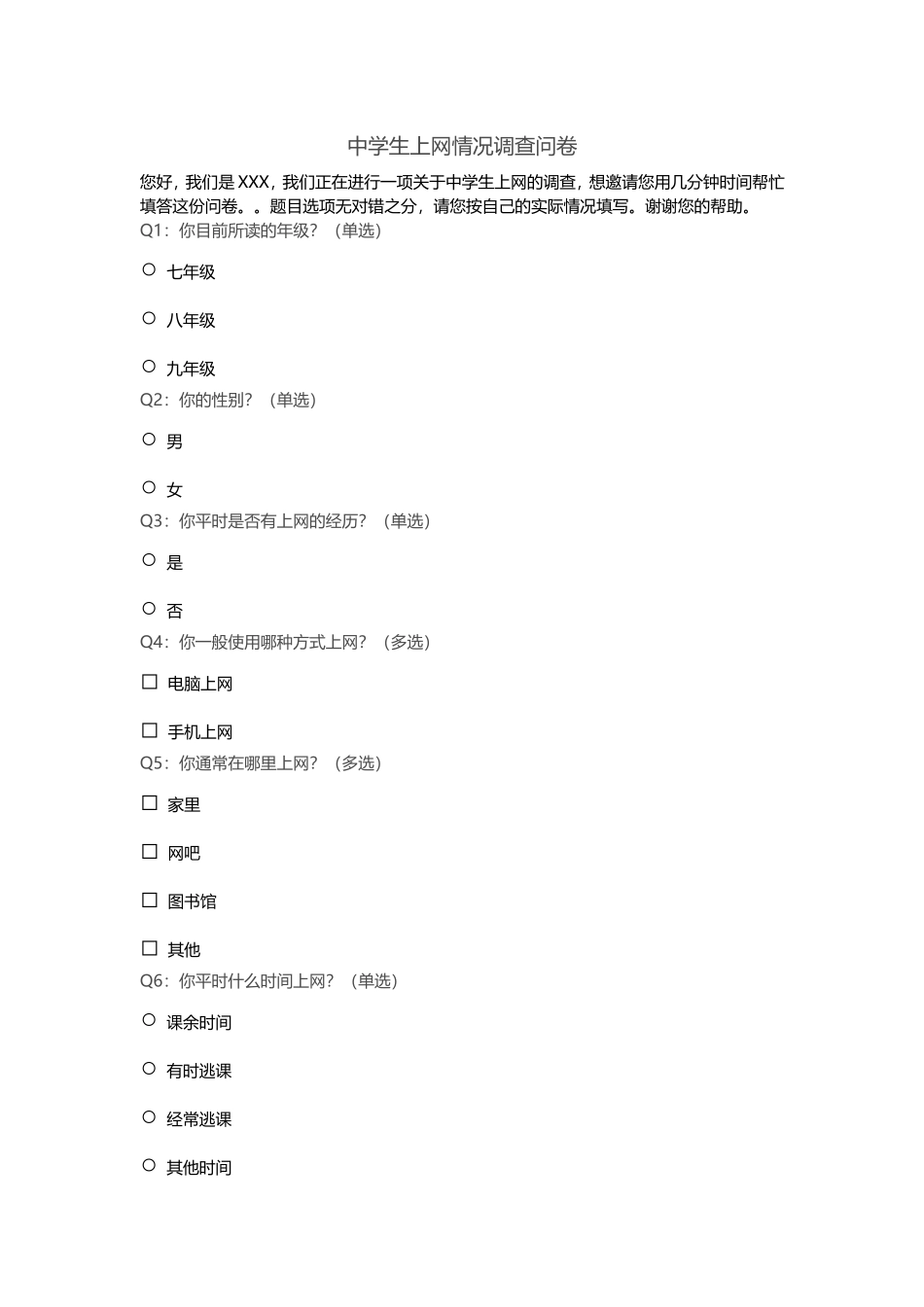 中学生上网情况调查问卷

您好，我们是 XXX，我们正在进行一项关于中学生上网的调查，想邀请您用几分钟时间帮忙填答这份问卷。。题目选项无对错之分，请您按自己的实际情况填写。谢谢您的帮助。

Q1：你目前所读的年级？（单选）

○ 七年级

○ 八年级

○ 九年级

Q2：你的性别？（单选）

○ 男

○ 女

Q3：你平时是否有上网的经历？（单选）

○ 是

○ 否

Q4：你一般使用哪种方式上网？（多选）

☐ 电脑上网

☐ 手机上网

Q5：你通常在哪里上网？（多选）

☐ 家里

☐ 网吧

☐ 图书馆

☐ 其他

Q6：你平时什么时间上网？（单选）

○ 课余时间

○ 有时逃课

○ 经常逃课

○ 其他时间